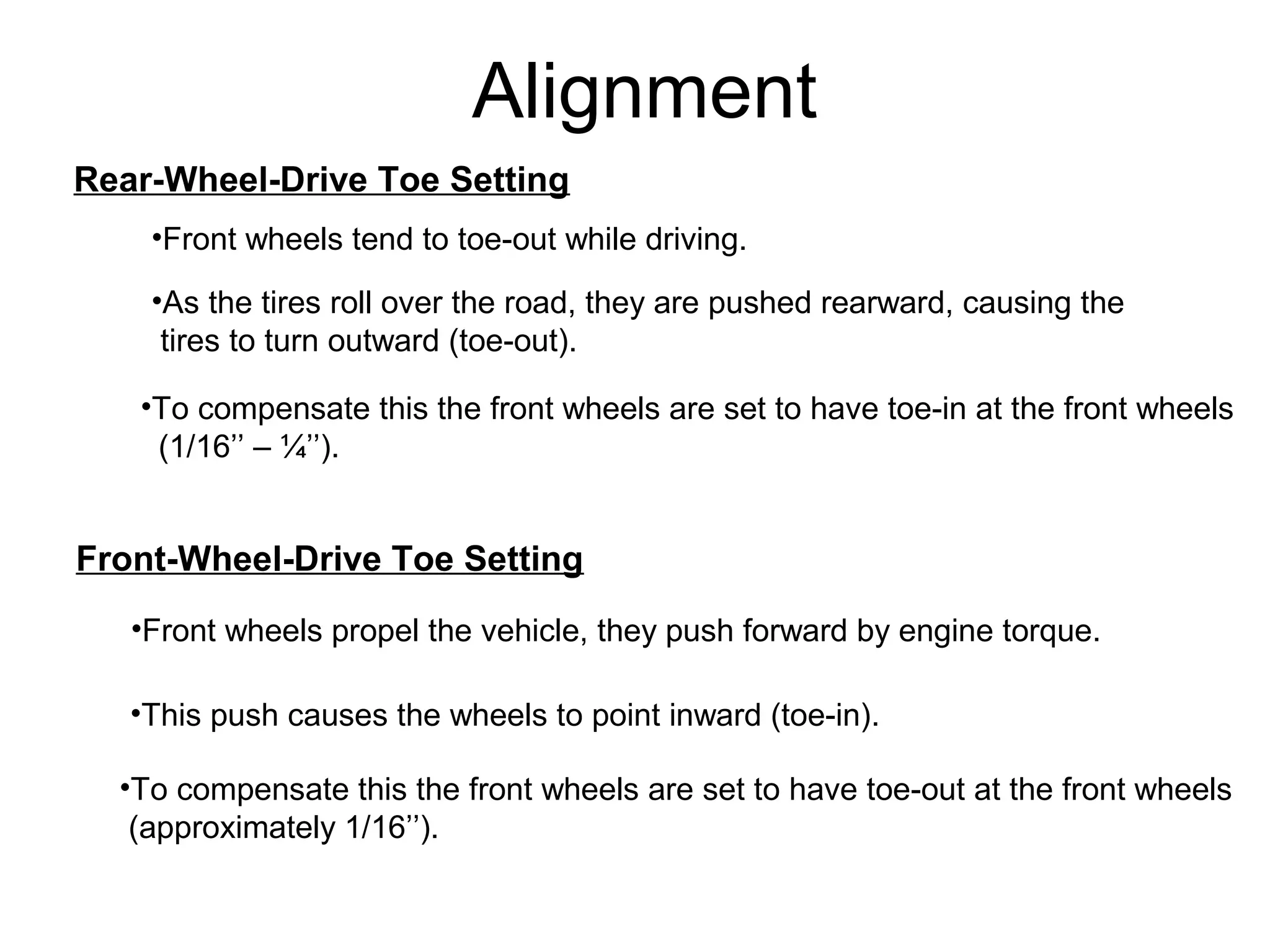 Alignment

Rear-Wheel-Drive Toe Setting

•Front wheels tend to toe-out while driving.

•As the tires roll over the road, they are pushed rearward, causing the tires to turn outward (toe-out).

•To compensate this the front wheels are set to have toe-in at the front wheels (1/16’’ – ¼’’).

Front-Wheel-Drive Toe Setting

•Front wheels propel the vehicle, they push forward by engine torque.

•This push causes the wheels to point inward (toe-in).

•To compensate this the front wheels are set to have toe-out at the front wheels (approximately 1/16’’).